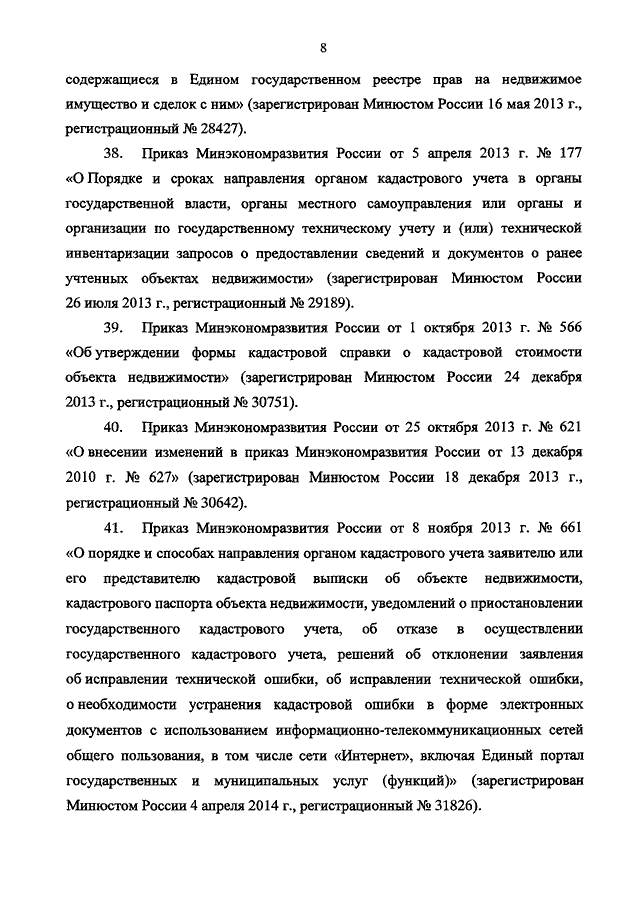 8

содержащиеся в Едином государственном реестре прав на недвижимое имущество и сделок с ним» (зарегистрирован Минюстом России 16 мая 2013 г., регистрационный № 28427).

38. Приказ Минэкономразвития России от 5 апреля 2013 г. № 177 «О Порядке и сроках направления органом кадастрового учета в органы государственной власти, органы местного самоуправления или органы и организации по государственному техническому учету и (или) технической инвентаризации запросов о предоставлении сведений и документов о ранее учтенных объектах недвижимости» (зарегистрирован Минюстом России 26 июля 2013 г., регистрационный № 29189).

39. Приказ Минэкономразвития России от 1 октября 2013 г. № 566 «Об утверждении формы кадастровой справки о кадастровой стоимости объекта недвижимости» (зарегистрирован Минюстом России 24 декабря 2013 г., регистрационный № 30751).

40. Приказ Минэкономразвития России от 25 октября 2013 г. № 621 «О внесении изменений в приказ Минэкономразвития России от 13 декабря 2010 г. № 627» (зарегистрирован Минюстом России 18 декабря 2013 г., регистрационный № 30642).

41. Приказ Минэкономразвития России от 8 ноября 2013 г. № 661 «О порядке и способах направления органом кадастрового учета заявителю или его представителю кадастровой выписки об объекте недвижимости, кадастрового паспорта объекта недвижимости, уведомлений о приостановлении государственного кадастрового учета, об отказе в осуществлении государственного кадастрового учета, решений об отклонении заявления об исправлении технической ошибки, об исправлении технической ошибки, о необходимости устранения кадастровой ошибки в форме электронных документов с использованием информационно-телекоммуникационных сетей общего пользования, в том числе сети «Интернет», включая Единый портал государственных и муниципальных услуг (функций)» (зарегистрирован Минюстом России 4 апреля 2014 г., регистрационный № 31826).